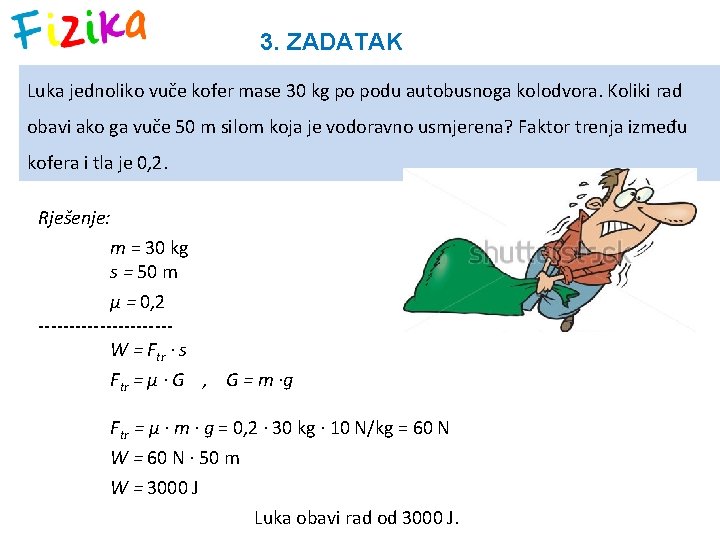 Fizika

3. ZADATAK

Luka jednoliko vuče kofer mase 30 kg po podu autobusnoga kolodvora. Koliki rad obavi ako ga vuče 50 m silom koja je vodoravno usmjerena? Faktor trenja između kofera i tla je 0,2.

shutterstock

Rješenje:

$m = 30$ kg
$s = 50$ m
$\mu = 0,2$
---------------------
$W = F_{tr} \cdot s$
$F_{tr} = \mu \cdot G$ , $G = m \cdot g$

$F_{tr} = \mu \cdot m \cdot g = 0,2 \cdot 30$ kg $\cdot 10$ N/kg $= 60$ N
$W = 60$ N $\cdot 50$ m
$W = 3000$ J

Luka obavi rad od 3000 J.